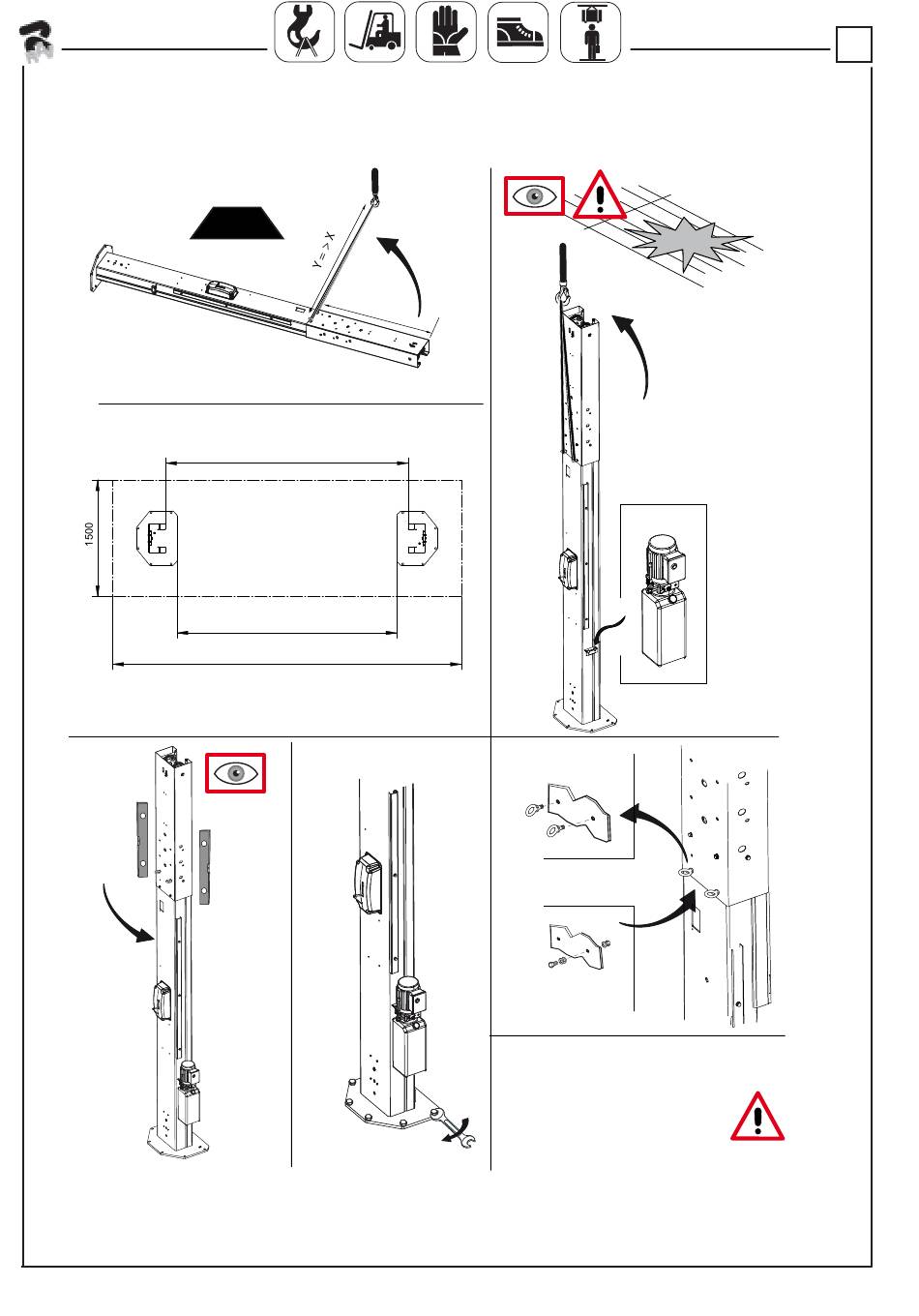 Y = > X

1500